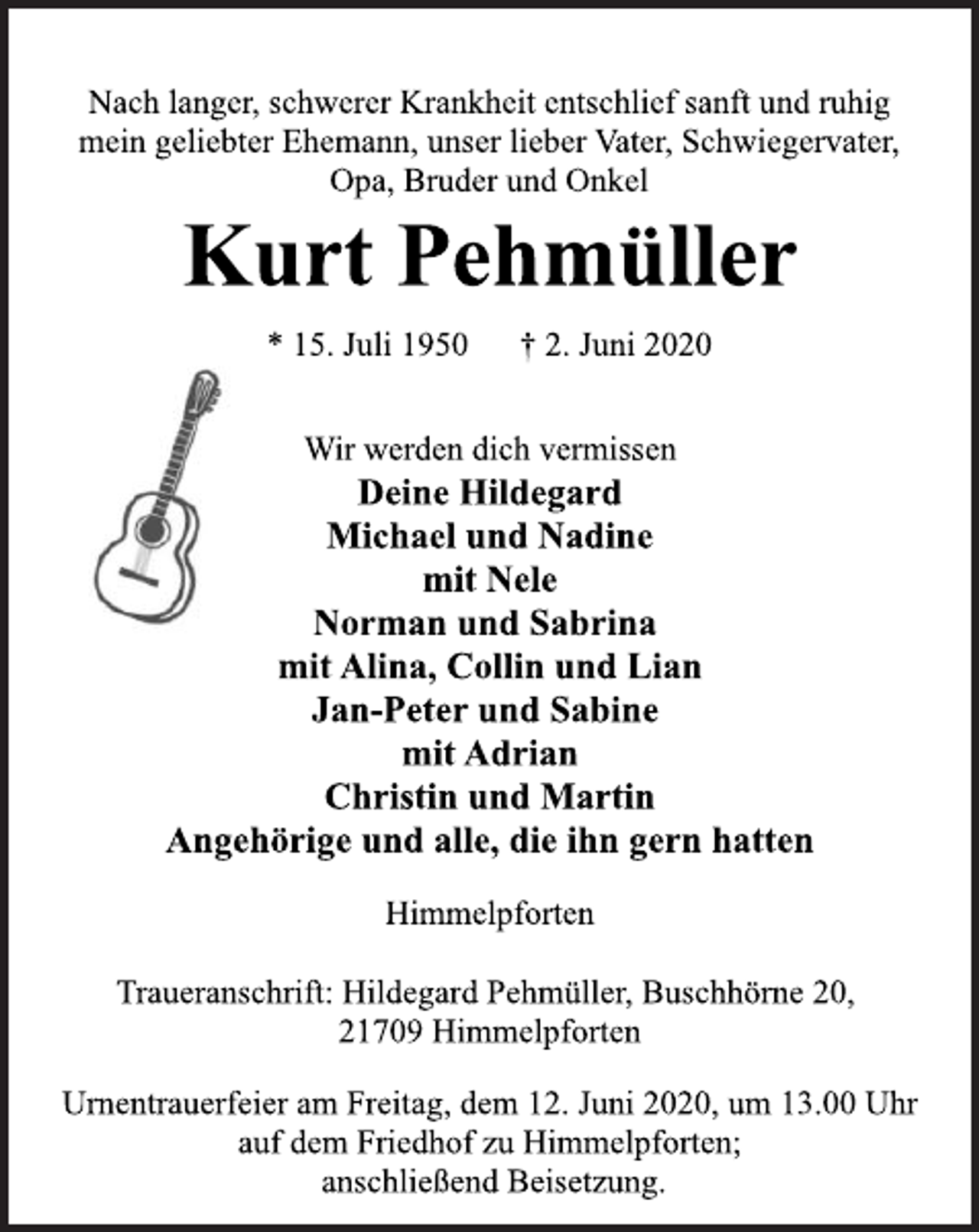 Nach langer, schwerer Krankheit entschlief sanft und ruhig mein geliebter Ehemann, unser lieber Vater, Schwiegervater, Opa, Bruder und Onkel

Kurt Pehmüller

* 15. Juli 1950 † 2. Juni 2020

Wir werden dich vermissen
Deine Hildegard
Michael und Nadine
mit Nele
Norman und Sabrina
mit Alina, Collin und Lian
Jan-Peter und Sabine
mit Adrian
Christin und Martin
Angehörige und alle, die ihn gern hatten

Himmelpforten

Traueranschrift: Hildegard Pehmüller, Buschhörne 20,
21709 Himmelpforten

Urnentrauerfeier am Freitag, dem 12. Juni 2020, um 13.00 Uhr auf dem Friedhof zu Himmelpforten; anschließend Beisetzung.